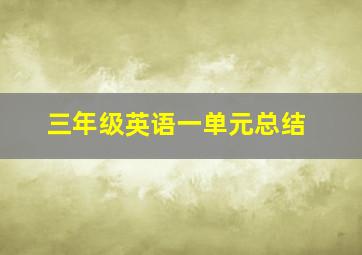 三年级英语一单元总结